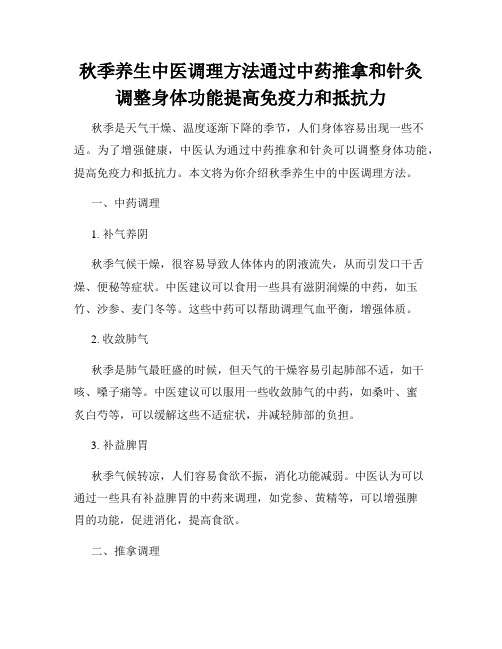 秋季养生中医调理方法通过中药推拿和针灸调整身体功能提高免疫力和抵抗力

秋季是天气干燥、温度逐渐下降的季节，人们身体容易出现一些不适。为了增强健康，中医认为通过中药推拿和针灸可以调整身体功能，提高免疫力和抵抗力。本文将为你介绍秋季养生中的中医调理方法。

一、中药调理

1. 补气养阴

秋季气候干燥，很容易导致人体体内的阴液流失，从而引发口干舌燥、便秘等症状。中医建议可以食用一些具有滋阴润燥的中药，如玉竹、沙参、麦门冬等。这些中药可以帮助调理气血平衡，增强体质。

2. 收敛肺气

秋季是肺气最旺盛的时候，但天气的干燥容易引起肺部不适，如干咳、嗓子痛等。中医建议可以服用一些收敛肺气的中药，如桑叶、蜜炙白芍等，可以缓解这些不适症状，并减轻肺部的负担。

3. 补益脾胃

秋季气候转凉，人们容易食欲不振，消化功能减弱。中医认为可以通过一些具有补益脾胃的中药来调理，如党参、黄精等，可以增强脾胃的功能，促进消化，提高食欲。

二、推拿调理